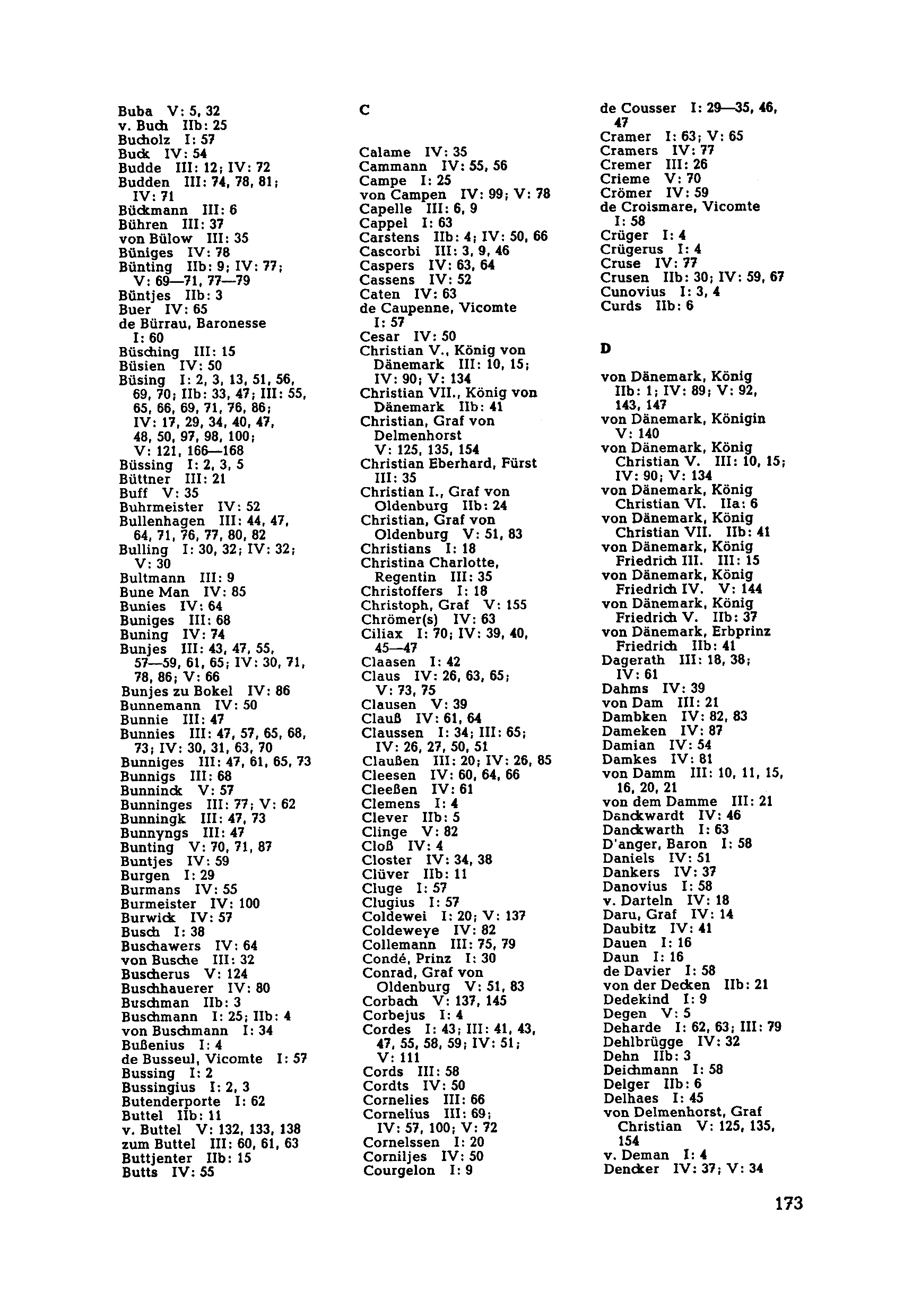 Buba V: 5, 32
v. Buch IIb: 25
Bucholz I: 57
Buck IV: 54
Budde III: 12; IV: 72
Budden III: 74, 78, 81; IV: 71
Bückmann III: 6
Bühren III: 37
von Bülow III: 35
Büniges IV: 78
Bünting IIb: 9; IV: 77; V: 69—71, 77—79
Büntjes IIb: 3
Buer IV: 65
de Bürrau, Baronesse I: 60
Büsching III: 15
Büsien IV: 50
Büsing I: 2, 3, 13, 51, 56, 69, 70; IIb: 33, 47; III: 55, 65, 66, 69, 71, 76, 86; IV: 17, 29, 34, 40, 47, 48, 50, 97, 98, 100; V: 121, 166—168
Büssing I: 2, 3, 5
Büttner III: 21
Buff V: 35
Buhrmeister IV: 52
Bullenhagen III: 44, 47, 64, 71, 76, 77, 80, 82
Bulling I: 30, 32; IV: 32; V: 30
Bultmann III: 9
Bune Man IV: 85
Bunies IV: 64
Buniges III: 68
Buning IV: 74
Bunjes III: 43, 47, 55, 57—59, 61, 65; IV: 30, 71, 78, 86; V: 66
Bunjes zu Bokel IV: 86
Bunnemann IV: 50
Bunnie III: 47
Bunnies III: 47, 57, 65, 68, 73; IV: 30, 31, 63, 70
Bunniges III: 47, 61, 65, 73
Bunnigs III: 68
Bunninck V: 57
Bunninges III: 77; V: 62
Bunningk III: 47, 73
Bunnyngs III: 47
Bunting V: 70, 71, 87
Buntjes IV: 59
Burgen I: 29
Burmans IV: 55
Burmeister IV: 100
Burwick IV: 57
Busch I: 38
Buschawers IV: 64
von Busche III: 32
Buscherus V: 124
Buschhauerer IV: 80
Buschman IIb: 3
Buschmann I: 25; IIb: 4
von Buschmann I: 34
Bußenius I: 4
de Busseul, Vicomte I: 57
Bussing I: 2
Bussingius I: 2, 3
Butenderporte I: 62
Buttel IIb: 11
v. Buttel V: 132, 133, 138
zum Buttel III: 60, 61, 63
Buttjenter IIb: 15
Butts IV: 55

C

Calame IV: 35
Cammann IV: 55, 56
Campe I: 25
von Campen IV: 99; V: 78
Capelle III: 6, 9
Cappel I: 63
Carstens IIb: 4; IV: 50, 66
Cascorbi III: 3, 9, 46
Caspers IV: 63, 64
Cassens IV: 52
Caten IV: 63
de Caupenne, Vicomte I: 57
Cesar IV: 50
Christian V., König von Dänemark III: 10, 15; IV: 90; V: 134
Christian VII., König von Dänemark IIb: 41
Christian, Graf von Delmenhorst V: 125, 135, 154
Christian Eberhard, Fürst III: 35
Christian I., Graf von Oldenburg IIb: 24
Christian, Graf von Oldenburg V: 51, 83
Christians I: 18
Christina Charlotte, Regentin III: 35
Christoffers I: 18
Christoph, Graf V: 155
Chrömer(s) IV: 63
Ciliax I: 70; IV: 39, 40, 45—47
Claasen I: 42
Claus IV: 26, 63, 65; V: 73, 75
Clausen V: 39
Clauß IV: 61, 64
Claussen I: 34; III: 65; IV: 26, 27, 50, 51
Claußen III: 20; IV: 26, 85
Cleesen IV: 60, 64, 66
Cleeßen IV: 61
Clemens I: 4
Clever IIb: 5
Clinge V: 82
Cloß IV: 4
Closter IV: 34, 38
Clüver IIb: 11
Cluge I: 57
Clugius I: 57
Coldewei I: 20; V: 137
Coldeweye IV: 82
Collemann III: 75, 79
Condé, Prinz I: 30
Conrad, Graf von Oldenburg V: 51, 83
Corbach V: 137, 145
Corbejus I: 4
Cordes I: 43; III: 41, 43, 47, 55, 58, 59; IV: 51; V: 111
Cords III: 58
Cordts IV: 50
Cornelies III: 66
Cornelius III: 69; IV: 57, 100; V: 72
Cornelssen I: 20
Corniljes IV: 50
Courgelon I: 9

de Cousser I: 29—35, 46, 47
Cramer I: 63; V: 65
Cramers IV: 77
Cremer III: 26
Crieme V: 70
Crömer IV: 59
de Croismare, Vicomte I: 58
Crüger I: 4
Crügerus I: 4
Cruse IV: 77
Crusen IIb: 30; IV: 59, 67
Cunovius I: 3, 4
Curds IIb: 6

D

von Dänemark, König IIb: 1; IV: 89; V: 92, 143, 147
von Dänemark, Königin V: 140
von Dänemark, König Christian V. III: 10, 15; IV: 90; V: 134
von Dänemark, König Christian VI. IIa: 6
von Dänemark, König Christian VII. IIb: 41
von Dänemark, König Friedrich III. III: 15
von Dänemark, König Friedrich IV. V: 144
von Dänemark, König Friedrich V. IIb: 37
von Dänemark, Erbprinz Friedrich IIb: 41
Dagerath III: 18, 38; IV: 61
Dahms IV: 39
von Dam III: 21
Dambken IV: 82, 83
Dameken IV: 87
Damian IV: 54
Damkes IV: 81
von Damm III: 10, 11, 15, 16, 20, 21
von dem Damme III: 21
Danckwardt IV: 46
Danckwarth I: 63
D'anger, Baron I: 58
Daniels IV: 51
Dankers IV: 37
Danovius I: 58
v. Darteln IV: 18
Daru, Graf IV: 14
Daubitz IV: 41
Dauen I: 16
Daun I: 16
de Davier I: 58
von der Decken IIb: 21
Dedekind I: 9
Degen V: 5
Deharde I: 62, 63; III: 79
Dehlbrügge IV: 32
Dehn IIb: 3
Deichmann I: 58
Delger IIb: 6
Delhaes I: 45
von Delmenhorst, Graf Christian V: 125, 135, 154
v. Deman I: 4
Dencker IV: 37; V: 34

173